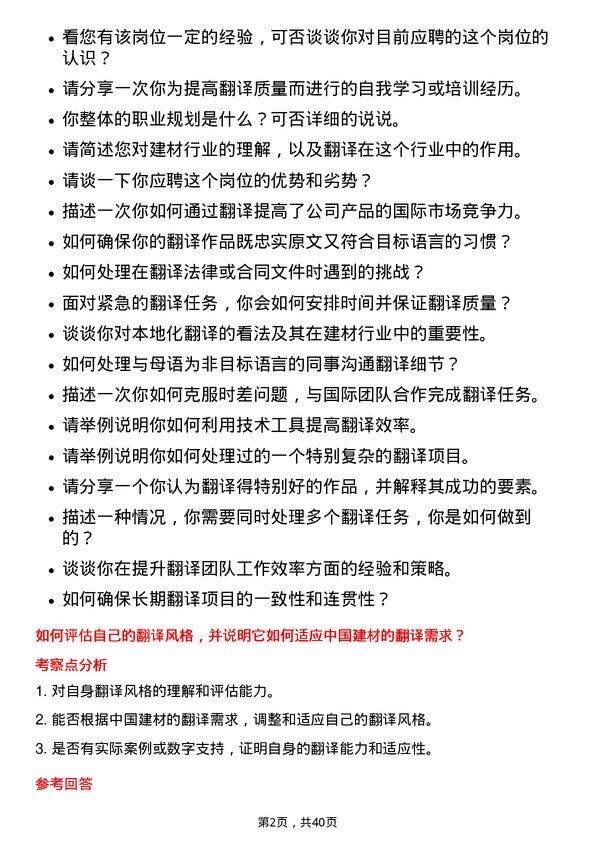 • 看您有该岗位一定的经验，可否谈谈你对目前应聘的这个岗位的认识？

• 请分享一次你为提高翻译质量而进行的自我学习或培训经历。

• 你整体的职业规划是什么？可否详细的说说。

• 请简述您对建材行业的理解，以及翻译在这个行业中的作用。

• 请谈一下你应聘这个岗位的优势和劣势？

• 描述一次你如何通过翻译提高了公司产品的国际市场竞争力。

• 如何确保你的翻译作品既忠实原文又符合目标语言的习惯？

• 如何处理在翻译法律或合同文件时遇到的挑战？

• 面对紧急的翻译任务，你会如何安排时间并保证翻译质量？

• 谈谈你对本地化翻译的看法及其在建材行业中的重要性。

• 如何处理与母语为非目标语言的同事沟通翻译细节？

• 描述一次你如何克服时差问题，与国际团队合作完成翻译任务。

• 请举例说明你如何利用技术工具提高翻译效率。

• 请举例说明你如何处理过的一个特别复杂的翻译项目。

• 请分享一个你认为翻译得特别好的作品，并解释其成功的要素。

• 描述一种情况，你需要同时处理多个翻译任务，你是如何做到的？

• 谈谈你在提升翻译团队工作效率方面的经验和策略。

• 如何确保长期翻译项目的一致性和连贯性？

如何评估自己的翻译风格，并说明它如何适应中国建材的翻译需求？

考察点分析

1. 对自身翻译风格的理解和评估能力。

2. 能否根据中国建材的翻译需求，调整和适应自己的翻译风格。

3. 是否有实际案例或数字支持，证明自身的翻译能力和适应性。

参考回答

第2页，共40页